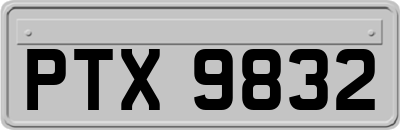 PTX 9832